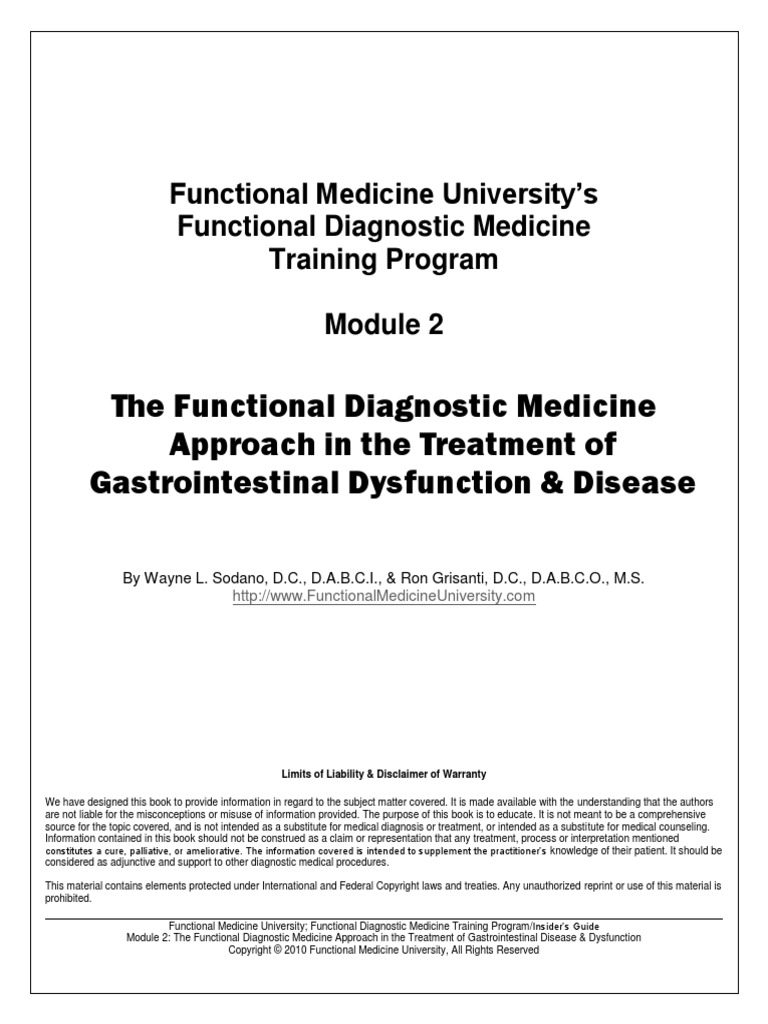 Functional Medicine University's
Functional Diagnostic Medicine
Training Program

Module 2

The Functional Diagnostic Medicine Approach in the Treatment of Gastrointestinal Dysfunction & Disease

By Wayne L. Sodano, D.C., D.A.B.C.I., & Ron Grisanti, D.C., D.A.B.C.O., M.S.
http://www.FunctionalMedicineUniversity.com

Limits of Liability & Disclaimer of Warranty

We have designed this book to provide information in regard to the subject matter covered. It is made available with the understanding that the authors are not liable for the misconceptions or misuse of information provided. The purpose of this book is to educate. It is not meant to be a comprehensive source for the topic covered, and is not intended as a substitute for medical diagnosis or treatment, or intended as a substitute for medical counseling. Information contained in this book should not be construed as a claim or representation that any treatment, process or interpretation mentioned constitutes a cure, palliative, or ameliorative. The information covered is intended to supplement the practitioner's knowledge of their patient. It should be considered as adjunctive and support to other diagnostic medical procedures.

This material contains elements protected under International and Federal Copyright laws and treaties. Any unauthorized reprint or use of this material is prohibited.

Functional Medicine University; Functional Diagnostic Medicine Training Program/Insider's Guide
Module 2: The Functional Diagnostic Medicine Approach in the Treatment of Gastrointestinal Disease & Dysfunction
Copyright © 2010 Functional Medicine University, All Rights Reserved